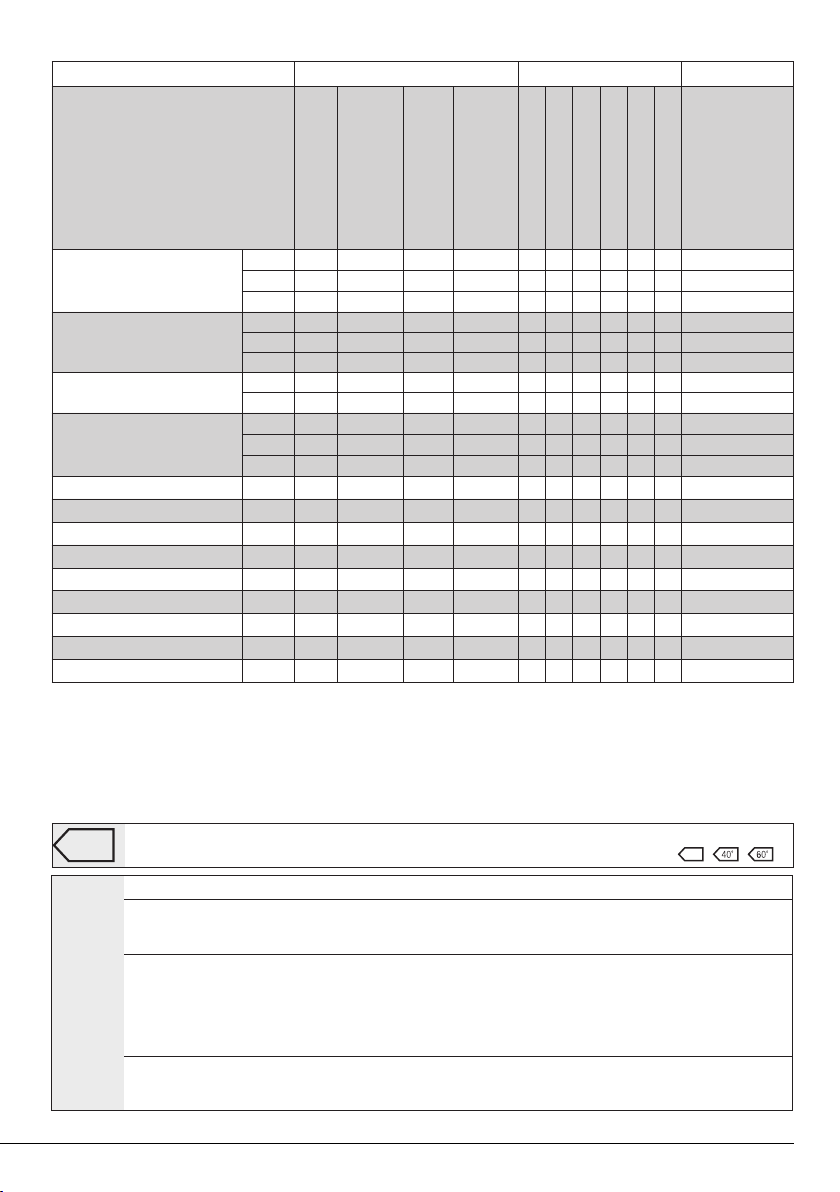 40° 60°